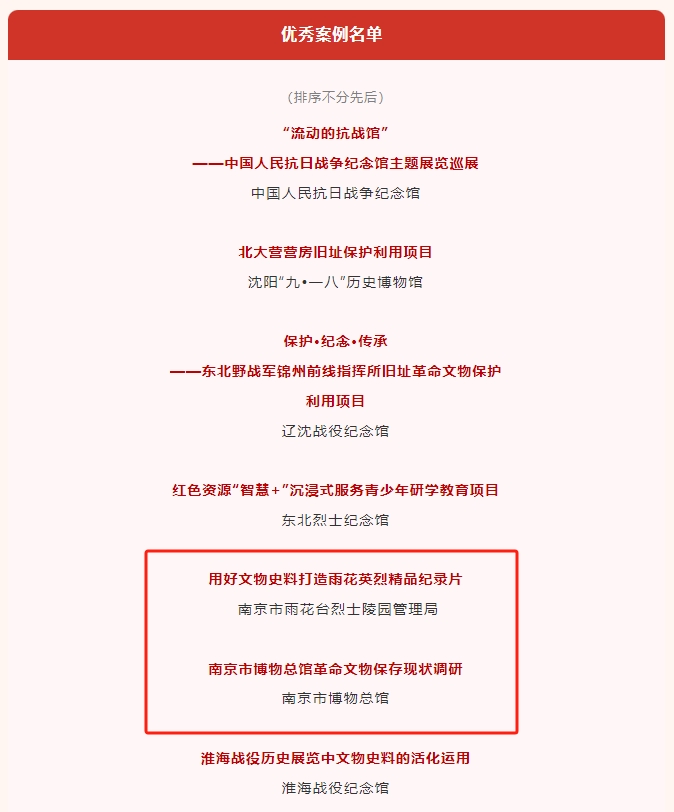 优秀案例名单

（排序不分先后）

“流动的抗战馆”
——中国人民抗日战争纪念馆主题展览巡展
中国人民抗日战争纪念馆

北大营营房旧址保护利用项目
沈阳“九•一八”历史博物馆

保护•纪念•传承
——东北野战军锦州前线指挥所旧址革命文物保护利用项目
辽沈战役纪念馆

红色资源“智慧+”沉浸式服务青少年研学教育项目
东北烈士纪念馆

用好文物史料打造雨花英烈精品纪录片
南京市雨花台烈士陵园管理局

南京市博物总馆革命文物保存现状调研
南京市博物总馆

淮海战役历史展览中文物史料的活化运用
淮海战役纪念馆